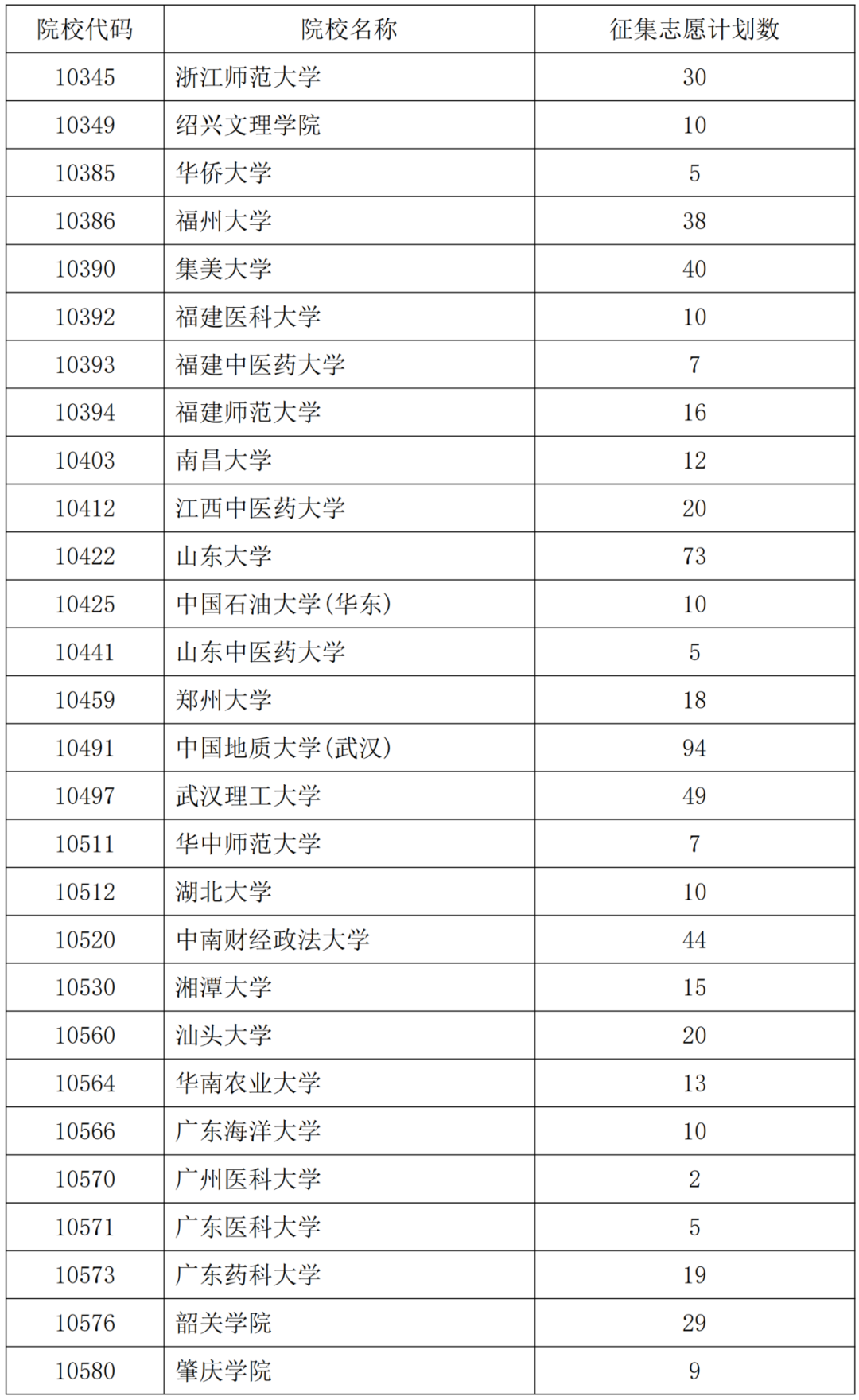 | 院校代码 | 院校名称 | 征集志愿计划数 |
|---|---|---|
| 10345 | 浙江师范大学 | 30 |
| 10349 | 绍兴文理学院 | 10 |
| 10385 | 华侨大学 | 5 |
| 10386 | 福州大学 | 38 |
| 10390 | 集美大学 | 40 |
| 10392 | 福建医科大学 | 10 |
| 10393 | 福建中医药大学 | 7 |
| 10394 | 福建师范大学 | 16 |
| 10403 | 南昌大学 | 12 |
| 10412 | 江西中医药大学 | 20 |
| 10422 | 山东大学 | 73 |
| 10425 | 中国石油大学(华东) | 10 |
| 10441 | 山东中医药大学 | 5 |
| 10459 | 郑州大学 | 18 |
| 10491 | 中国地质大学(武汉) | 94 |
| 10497 | 武汉理工大学 | 49 |
| 10511 | 华中师范大学 | 7 |
| 10512 | 湖北大学 | 10 |
| 10520 | 中南财经政法大学 | 44 |
| 10530 | 湘潭大学 | 15 |
| 10560 | 汕头大学 | 20 |
| 10564 | 华南农业大学 | 13 |
| 10566 | 广东海洋大学 | 10 |
| 10570 | 广州医科大学 | 2 |
| 10571 | 广东医科大学 | 5 |
| 10573 | 广东药科大学 | 19 |
| 10576 | 韶关学院 | 29 |
| 10580 | 肇庆学院 | 9 |